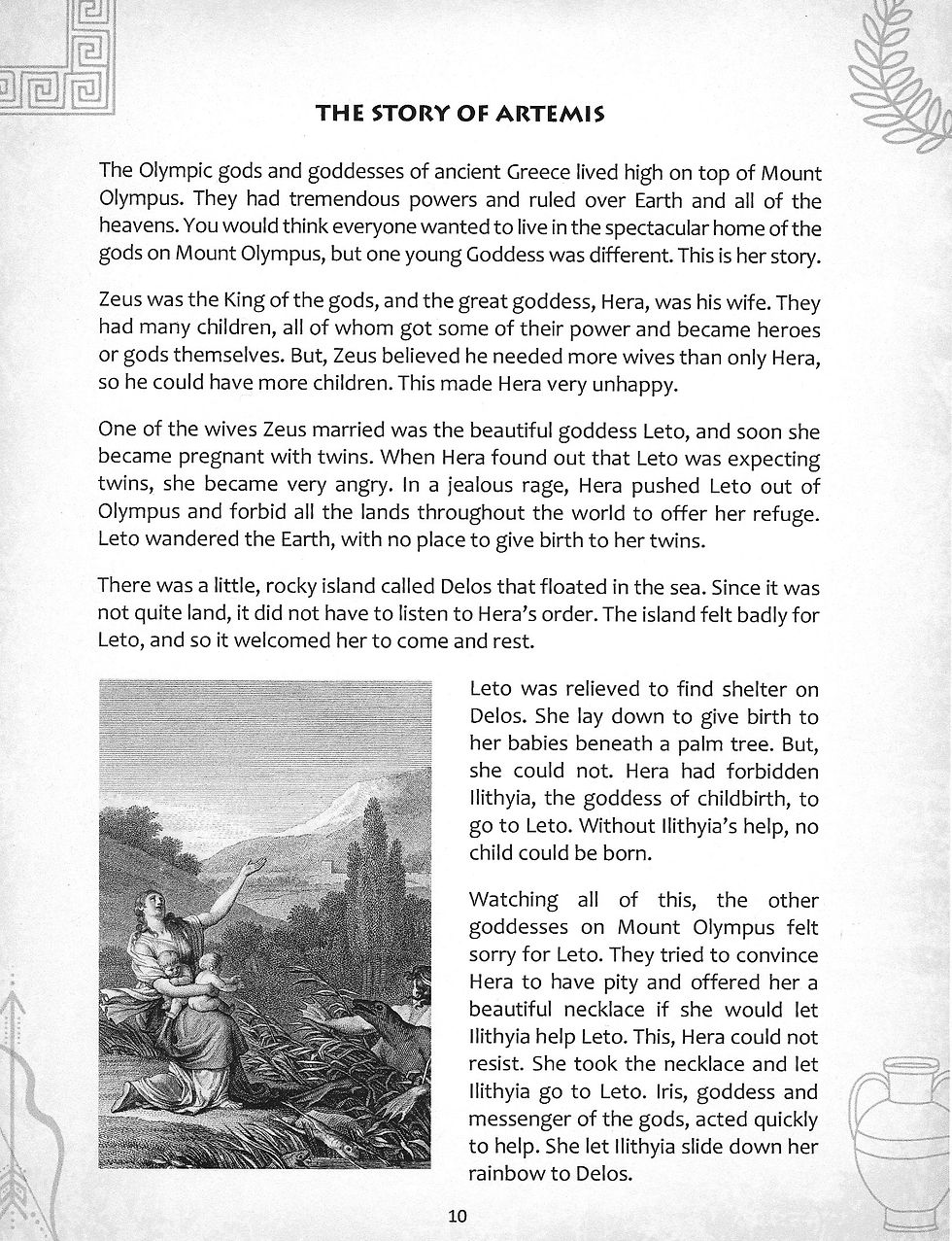 THE STORY OF ARTEMIS

The Olympic gods and goddesses of ancient Greece lived high on top of Mount Olympus. They had tremendous powers and ruled over Earth and all of the heavens. You would think everyone wanted to live in the spectacular home of the gods on Mount Olympus, but one young Goddess was different. This is her story.

Zeus was the King of the gods, and the great goddess, Hera, was his wife. They had many children, all of whom got some of their power and became heroes or gods themselves. But, Zeus believed he needed more wives than only Hera, so he could have more children. This made Hera very unhappy.

One of the wives Zeus married was the beautiful goddess Leto, and soon she became pregnant with twins. When Hera found out that Leto was expecting twins, she became very angry. In a jealous rage, Hera pushed Leto out of Olympus and forbid all the lands throughout the world to offer her refuge. Leto wandered the Earth, with no place to give birth to her twins.

There was a little, rocky island called Delos that floated in the sea. Since it was not quite land, it did not have to listen to Hera's order. The island felt badly for Leto, and so it welcomed her to come and rest.

Leto was relieved to find shelter on Delos. She lay down to give birth to her babies beneath a palm tree. But, she could not. Hera had forbidden Ilithyia, the goddess of childbirth, to go to Leto. Without Ilithyia's help, no child could be born.

Watching all of this, the other goddesses on Mount Olympus felt sorry for Leto. They tried to convince Hera to have pity and offered her a beautiful necklace if she would let Ilithyia help Leto. This, Hera could not resist. She took the necklace and let Ilithyia go to Leto. Iris, goddess and messenger of the gods, acted quickly to help. She let Ilithyia slide down her rainbow to Delos.

10